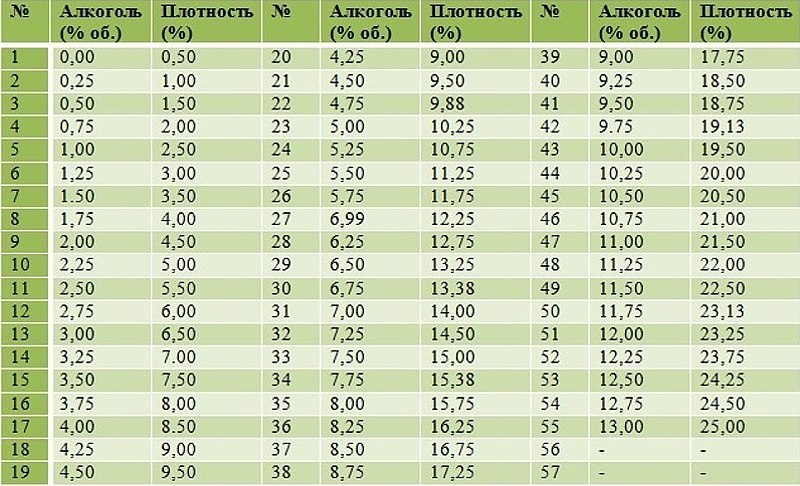 | № | Алкоголь (% об.) | Плотность (%) | № | Алкоголь (% об.) | Плотность (%) | № | Алкоголь (% об.) | Плотность (%) |
|---|---|---|---|---|---|---|---|---|
| 1 | 0,00 | 0,50 | 20 | 4,25 | 9,00 | 39 | 9,00 | 17,75 |
| 2 | 0,25 | 1,00 | 21 | 4,50 | 9,50 | 40 | 9,25 | 18,50 |
| 3 | 0,50 | 1,50 | 22 | 4,75 | 9,88 | 41 | 9,50 | 18,75 |
| 4 | 0,75 | 2,00 | 23 | 5,00 | 10,25 | 42 | 9.75 | 19,13 |
| 5 | 1,00 | 2,50 | 24 | 5,25 | 10,75 | 43 | 10,00 | 19,50 |
| 6 | 1,25 | 3,00 | 25 | 5,50 | 11,25 | 44 | 10,25 | 20,00 |
| 7 | 1.50 | 3,50 | 26 | 5,75 | 11,75 | 45 | 10,50 | 20,50 |
| 8 | 1,75 | 4,00 | 27 | 6,99 | 12,25 | 46 | 10,75 | 21,00 |
| 9 | 2,00 | 4,50 | 28 | 6,25 | 12,75 | 47 | 11,00 | 21,50 |
| 10 | 2,25 | 5,00 | 29 | 6,50 | 13,25 | 48 | 11,25 | 22,00 |
| 11 | 2,50 | 5,50 | 30 | 6,75 | 13,38 | 49 | 11,50 | 22,50 |
| 12 | 2,75 | 6,00 | 31 | 7,00 | 14,00 | 50 | 11,75 | 23,13 |
| 13 | 3,00 | 6,50 | 32 | 7,25 | 14,50 | 51 | 12,00 | 23,25 |
| 14 | 3,25 | 7.00 | 33 | 7,50 | 15,00 | 52 | 12,25 | 23,75 |
| 15 | 3,50 | 7,50 | 34 | 7,75 | 15,38 | 53 | 12,50 | 24,25 |
| 16 | 3,75 | 8,00 | 35 | 8,00 | 15,75 | 54 | 12,75 | 24,50 |
| 17 | 4,00 | 8.50 | 36 | 8,25 | 16,25 | 55 | 13,00 | 25,00 |
| 18 | 4,25 | 9,00 | 37 | 8,50 | 16,75 | 56 | - | - |
| 19 | 4,50 | 9,50 | 38 | 8,75 | 17,25 | 57 | - | - |